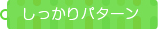 しっかりパターン